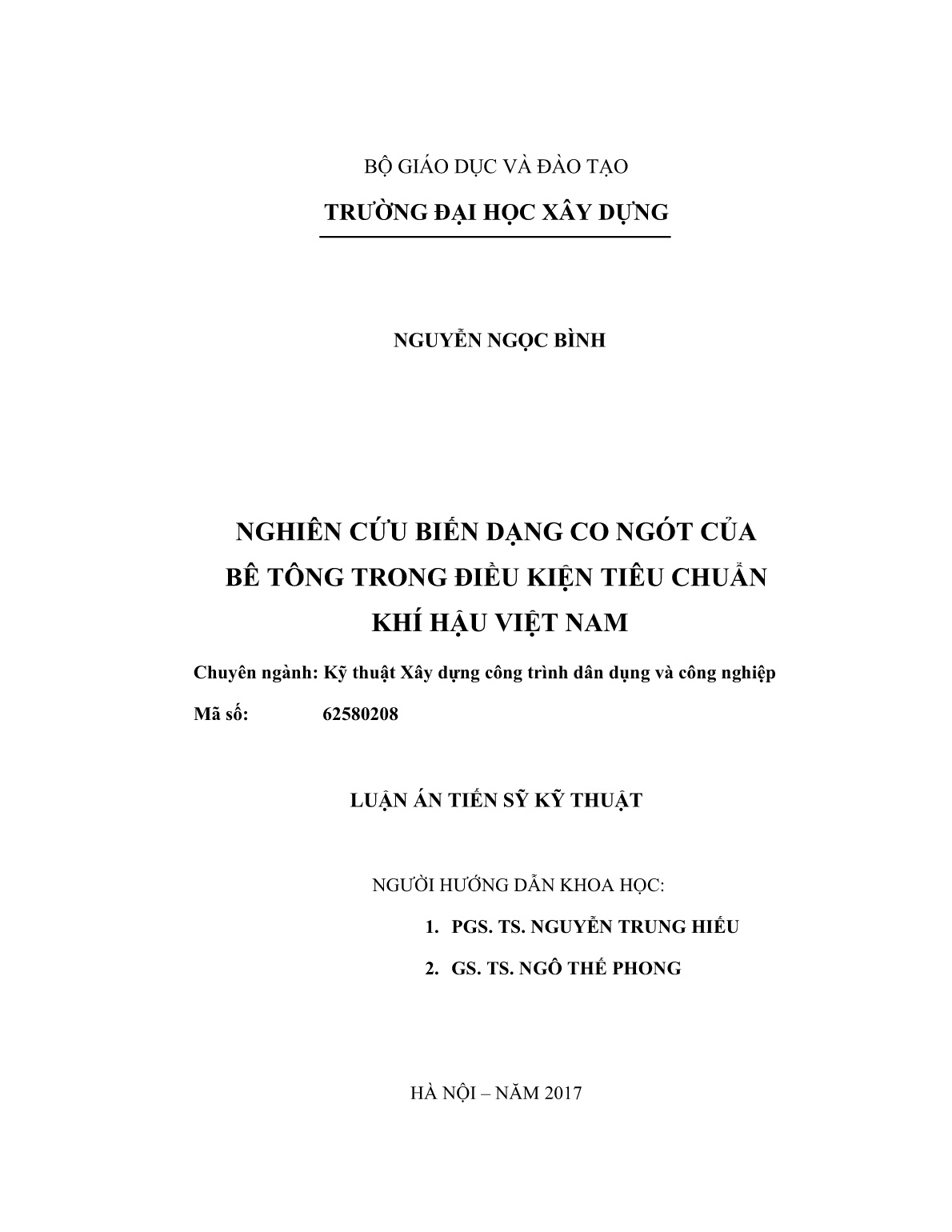 BỘ GIÁO DỤC VÀ ĐÀO TẠO

TRƯỜNG ĐẠI HỌC XÂY DỰNG

NGUYỄN NGỌC BÌNH

NGHIÊN CỨU BIẾN DẠNG CO NGÓT CỦA BÊ TÔNG TRONG ĐIỀU KIỆN TIÊU CHUẨN KHÍ HẬU VIỆT NAM

Chuyên ngành: Kỹ thuật Xây dựng công trình dân dụng và công nghiệp

Mã số: 62580208

LUẬN ÁN TIẾN SỸ KỸ THUẬT

NGƯỜI HƯỚNG DẪN KHOA HỌC:

1. PGS. TS. NGUYỄN TRUNG HIẾU

2. GS. TS. NGÔ THẾ PHONG

HÀ NỘI – NĂM 2017